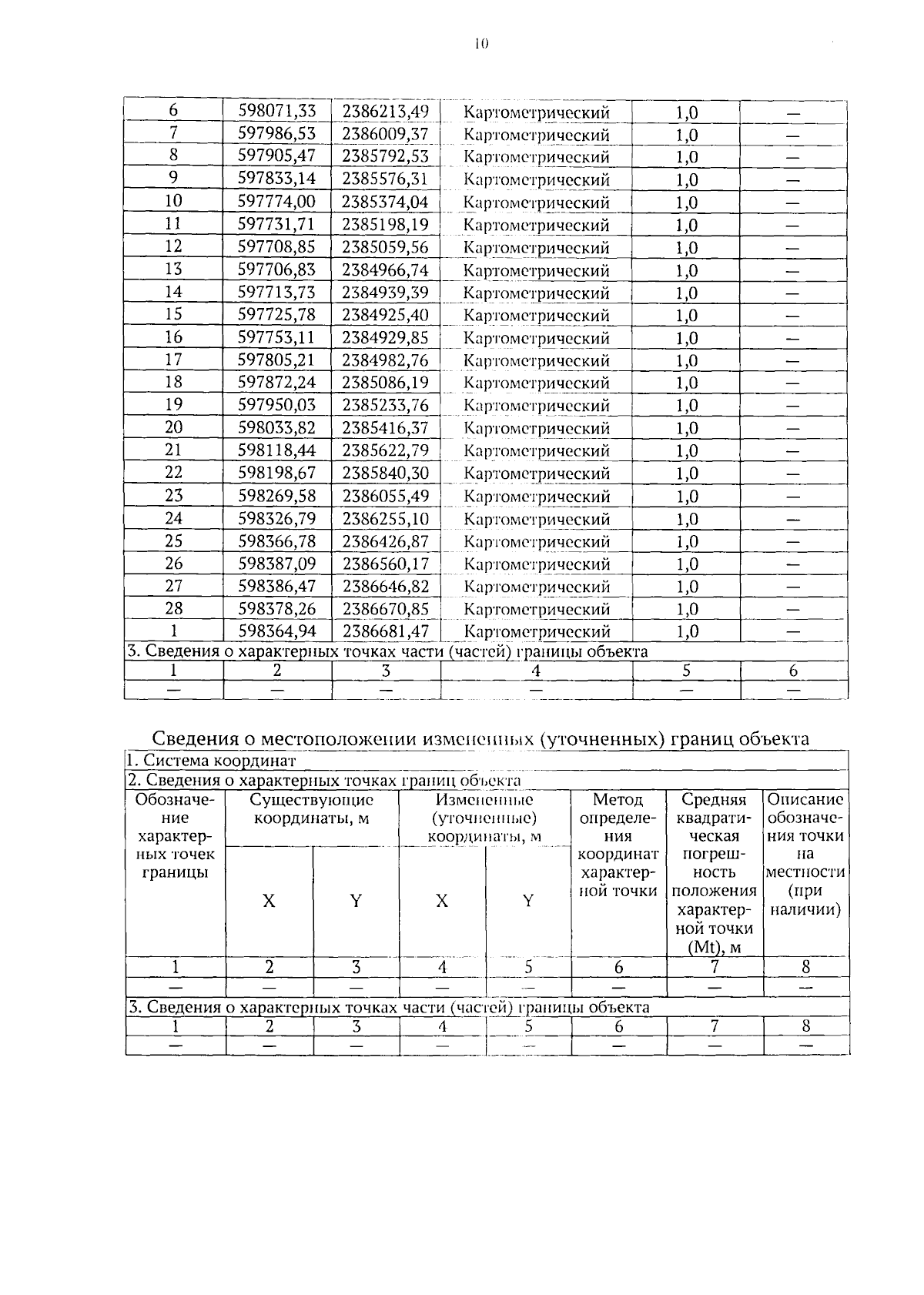 10

| 6 | 598071,33 | 2386213,49 | Картометрический | 1,0 | — |
|---|---|---|---|---|---|
| 7 | 597986,53 | 2386009,37 | Картометрический | 1,0 | — |
| 8 | 597905,47 | 2385792,53 | Картометрический | 1,0 | — |
| 9 | 597833,14 | 2385576,31 | Картометрический | 1,0 | — |
| 10 | 597774,00 | 2385374,04 | Картометрический | 1,0 | — |
| 11 | 597731,71 | 2385198,19 | Картометрический | 1,0 | — |
| 12 | 597708,85 | 2385059,56 | Картометрический | 1,0 | — |
| 13 | 597706,83 | 2384966,74 | Картометрический | 1,0 | — |
| 14 | 597713,73 | 2384939,39 | Картометрический | 1,0 | — |
| 15 | 597725,78 | 2384925,40 | Картометрический | 1,0 | — |
| 16 | 597753,11 | 2384929,85 | Картометрический | 1,0 | — |
| 17 | 597805,21 | 2384982,76 | Картометрический | 1,0 | — |
| 18 | 597872,24 | 2385086,19 | Картометрический | 1,0 | — |
| 19 | 597950,03 | 2385233,76 | Картометрический | 1,0 | — |
| 20 | 598033,82 | 2385416,37 | Картометрический | 1,0 | — |
| 21 | 598118,44 | 2385622,79 | Картометрический | 1,0 | — |
| 22 | 598198,67 | 2385840,30 | Картометрический | 1,0 | — |
| 23 | 598269,58 | 2386055,49 | Картометрический | 1,0 | — |
| 24 | 598326,79 | 2386255,10 | Картометрический | 1,0 | — |
| 25 | 598366,78 | 2386426,87 | Картометрический | 1,0 | — |
| 26 | 598387,09 | 2386560,17 | Картометрический | 1,0 | — |
| 27 | 598386,47 | 2386646,82 | Картометрический | 1,0 | — |
| 28 | 598378,26 | 2386670,85 | Картометрический | 1,0 | — |
| 1 | 598364,94 | 2386681,47 | Картометрический | 1,0 | — |
| 3. Сведения о характерных точках части (частей) границы объекта | | | | | |
| 1 | 2 | 3 | 4 | 5 | 6 |
| — | — | — | — | — | — |

Сведения о местоположении измененных (уточненных) границ объекта

| 1. Система координат | | | | | | | |
|---|---|---|---|---|---|---|---|
| 2. Сведения о характерных точках границ объекта | | | | | | | |
| Обозначение характерных точек границы | Существующие координаты, м | | Измененные (уточненные) координаты, м | | Метод определения координат характерной точки | Средняя квадратическая погрешность положения характерной точки (Mt), м | Описание обозначения точки на местности (при наличии) |
| | X | Y | X | Y | | | |
| 1 | 2 | 3 | 4 | 5 | 6 | 7 | 8 |
| — | — | — | — | — | — | — | — |
| 3. Сведения о характерных точках части (частей) границы объекта | | | | | | | |
| 1 | 2 | 3 | 4 | 5 | 6 | 7 | 8 |
| — | — | — | — | — | — | — | — |